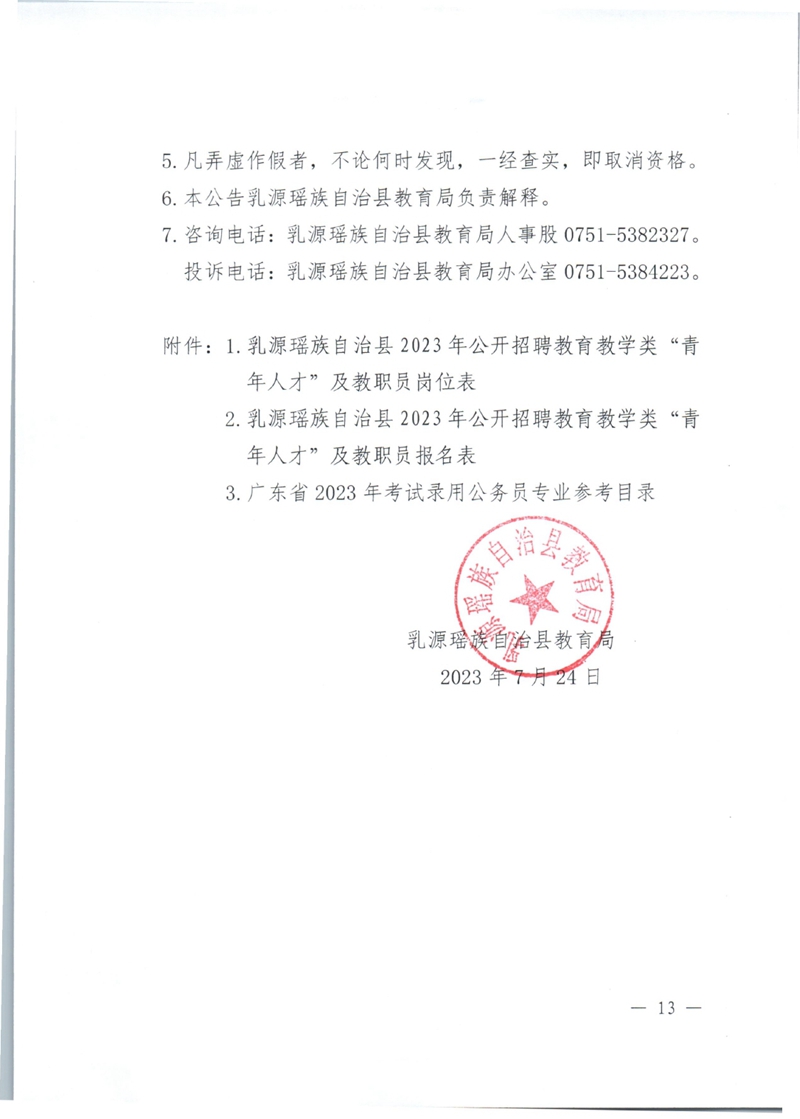 5. 凡弄虚作假者，不论何时发现，一经查实，即取消资格。
6. 本公告乳源瑶族自治县教育局负责解释。
7. 咨询电话：乳源瑶族自治县教育局人事股 0751-5382327。
投诉电话：乳源瑶族自治县教育局办公室 0751-5384223。

附件：1. 乳源瑶族自治县 2023 年公开招聘教育教学类“青年人才”及教职员岗位表
2. 乳源瑶族自治县 2023 年公开招聘教育教学类“青年人才”及教职员报名表
3. 广东省 2023 年考试录用公务员专业参考目录

乳源瑶族自治县教育局

乳源瑶族自治县教育局
2023 年 7 月 24 日

— 13 —